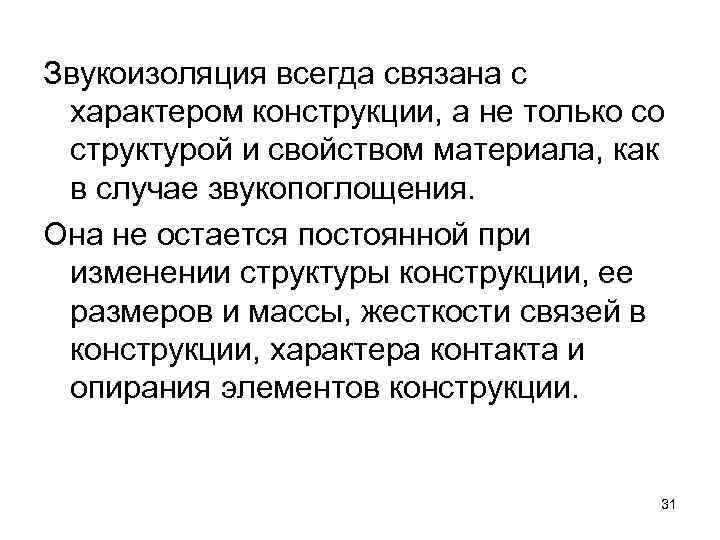 Звукоизоляция всегда связана с характером конструкции, а не только со структурой и свойством материала, как в случае звукопоглощения.

Она не остается постоянной при изменении структуры конструкции, ее размеров и массы, жесткости связей в конструкции, характера контакта и опирания элементов конструкции.

31